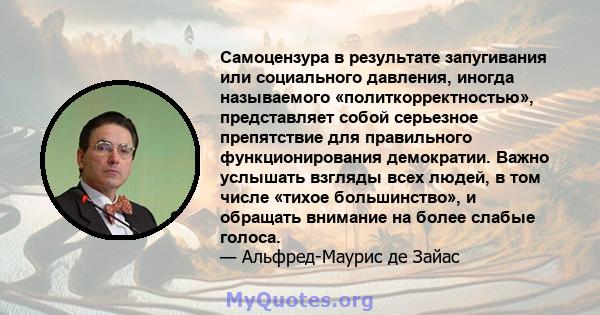 Самоцензура в результате запугивания или социального давления, иногда называемого «политкорректностью», представляет собой серьезное препятствие для правильного функционирования демократии. Важно услышать взгляды всех людей, в том числе «тихое большинство», и обращать внимание на более слабые голоса.
— Альфред-Маурис де Зайас

MyQuotes.org